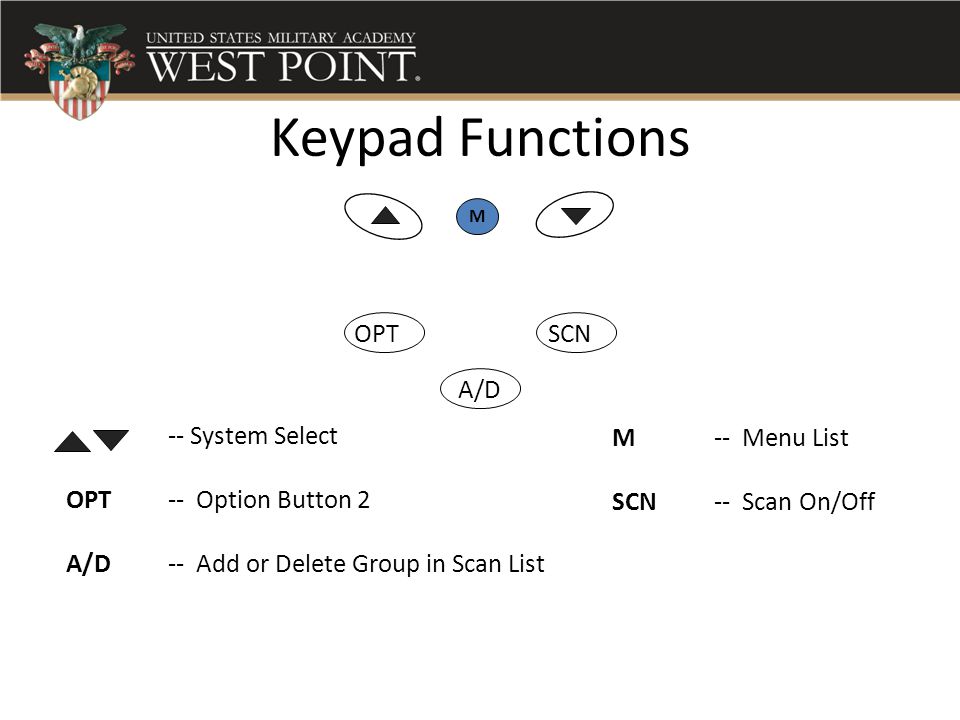 UNITED STATES MILITARY ACADEMY
WEST POINT.

Keypad Functions

M

OPT SCN

A/D

-- System Select

OPT -- Option Button 2

A/D -- Add or Delete Group in Scan List

M -- Menu List

SCN -- Scan On/Off